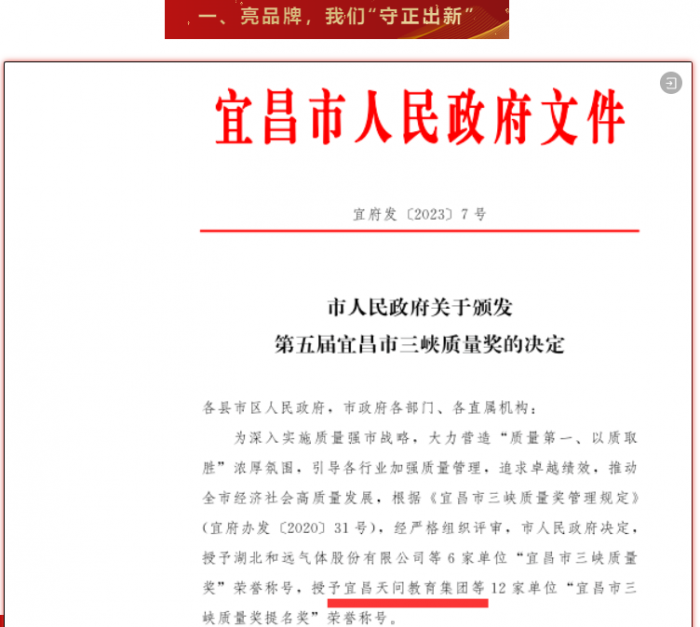 一、亮品牌，我们“守正出新”

宜昌市人民政府文件

宜府发〔2023〕7号

市人民政府关于颁发
第五届宜昌市三峡质量奖的决定

各县市区人民政府，市政府各部门、各直属机构：

为深入实施质量强市战略，大力营造“质量第一、以质取胜”浓厚氛围，引导各行业加强质量管理，追求卓越绩效，推动全市经济社会高质量发展，根据《宜昌市三峡质量奖管理规定》（宜府办发〔2020〕31号），经严格组织评审，市人民政府决定，授予湖北和远气体股份有限公司等6家单位“宜昌市三峡质量奖”荣誉称号，授予宜昌天问教育集团等12家单位“宜昌市三峡质量奖提名奖”荣誉称号。